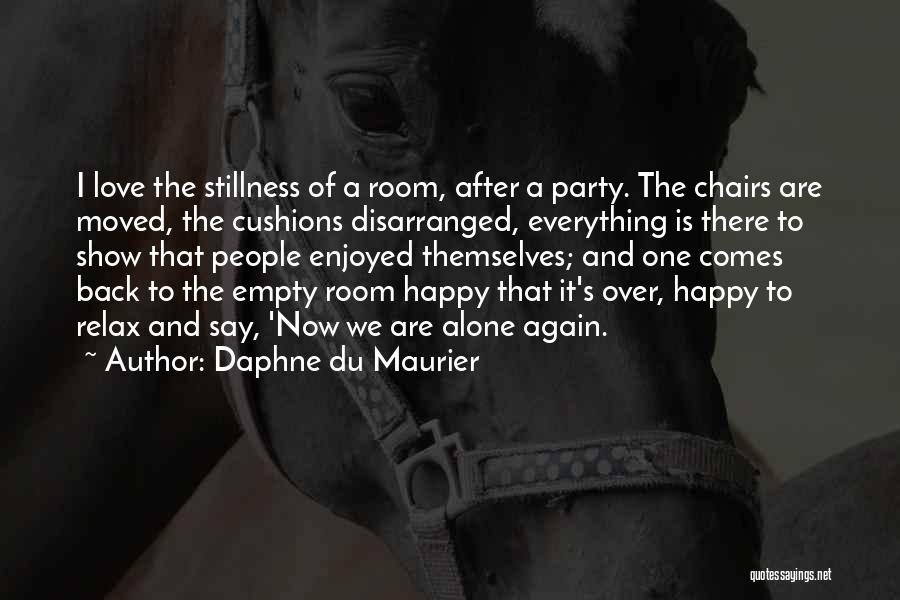 I love the stillness of a room, after a party. The chairs are moved, the cushions disarranged, everything is there to show that people enjoyed themselves; and one comes back to the empty room happy that it's over, happy to relax and say, 'Now we are alone again.

~ Author: Daphne du Maurier

quotessayings.net